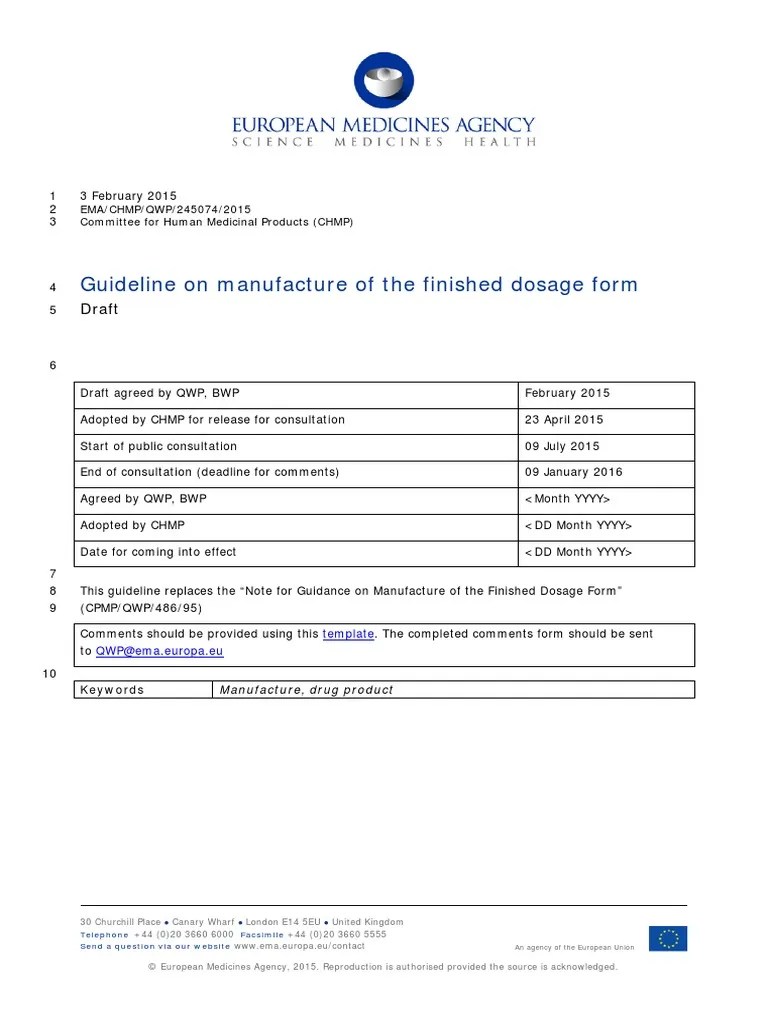 EUROPEAN MEDICINES AGENCY
SCIENCE MEDICINES HEALTH

1 3 February 2015
2 EMA/CHMP/QWP/245074/2015
3 Committee for Human Medicinal Products (CHMP)

4 Guideline on manufacture of the finished dosage form
5 Draft

6

| Draft agreed by QWP, BWP | February 2015 |
|---|---|
| Adopted by CHMP for release for consultation | 23 April 2015 |
| Start of public consultation | 09 July 2015 |
| End of consultation (deadline for comments) | 09 January 2016 |
| Agreed by QWP, BWP | <Month YYYY> |
| Adopted by CHMP | <DD Month YYYY> |
| Date for coming into effect | <DD Month YYYY> |

7
8 This guideline replaces the “Note for Guidance on Manufacture of the Finished Dosage Form”
9 (CPMP/QWP/486/95)

Comments should be provided using this template. The completed comments form should be sent to QWP@ema.europa.eu

10

| Keywords | Manufacture, drug product |
|---|---|

30 Churchill Place ● Canary Wharf ● London E14 5EU ● United Kingdom
Telephone +44 (0)20 3660 6000 Facsimile +44 (0)20 3660 5555
Send a question via our website www.ema.europa.eu/contact

An agency of the European Union

© European Medicines Agency, 2015. Reproduction is authorised provided the source is acknowledged.